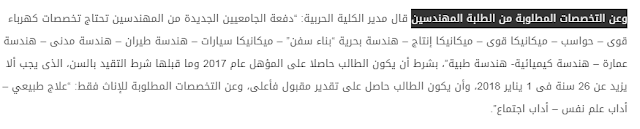 وعن التخصصات المطلوبة من الطلبة المهندسين قال مدير الكلية الحربية: "دفعة الجامعيين الجديدة من المهندسين تحتاج تخصصات كهرباء قوى – حواسب – ميكانيكا قوى – ميكانيكا إنتاج – هندسة بحرية "بناء سفن" – ميكانيكا سيارات – هندسة طيران – هندسة مدنى – هندسة عمارة – هندسة كيميائية- هندسة طبية"، بشرط أن يكون الطالب حاصلا على المؤهل عام 2017 وما قبلها شرط التقيد بالسن، الذى يجب ألا يزيد عن 26 سنة فى 1 يناير 2018، وأن يكون الطالب حاصل على تقدير مقبول فأعلى، وعن التخصصات المطلوبة للإناث فقط: "علاج طبيعي – آداب علم نفس – آداب اجتماع".